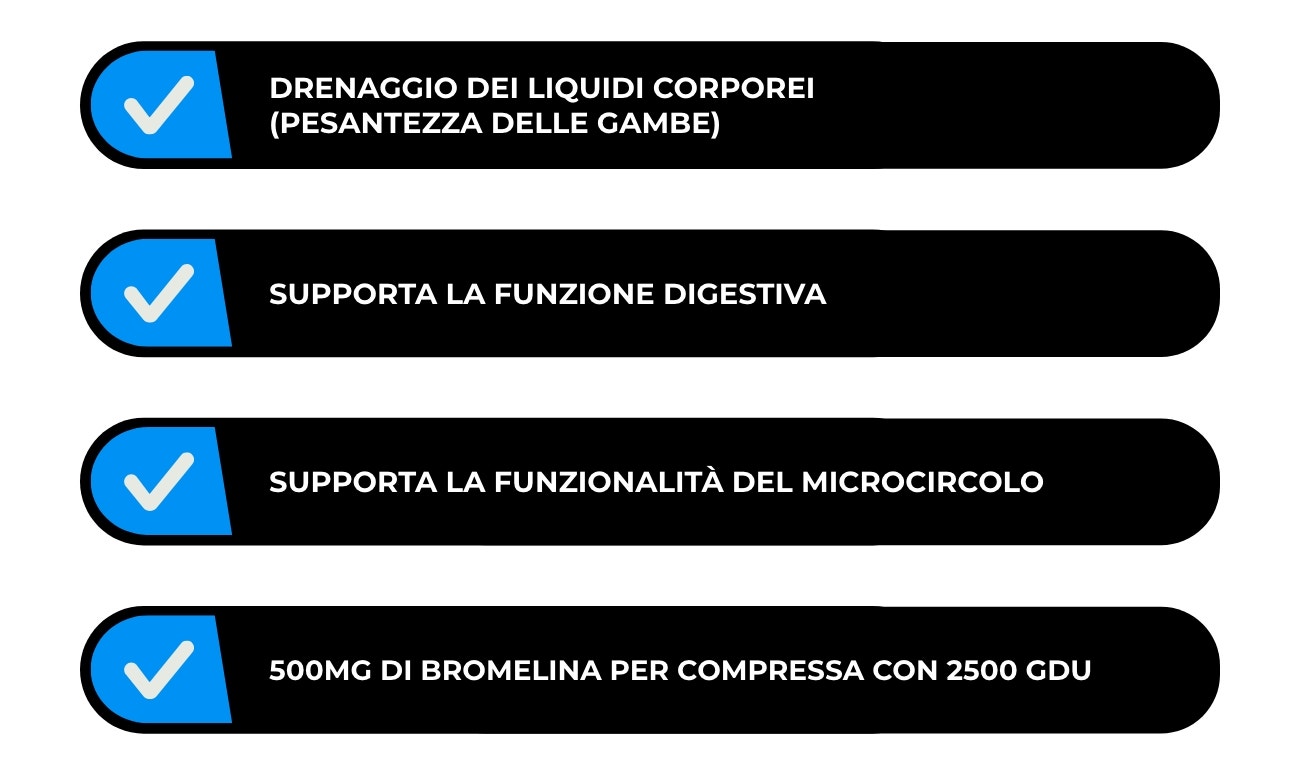 DRENAGGIO DEI LIQUIDI CORPOREI (PESANTEZZA DELLE GAMBE)

SUPPORTA LA FUNZIONE DIGESTIVA

SUPPORTA LA FUNZIONALITÀ DEL MICROCIRCOLO

500MG DI BROMELINA PER COMPRESSA CON 2500 GDU